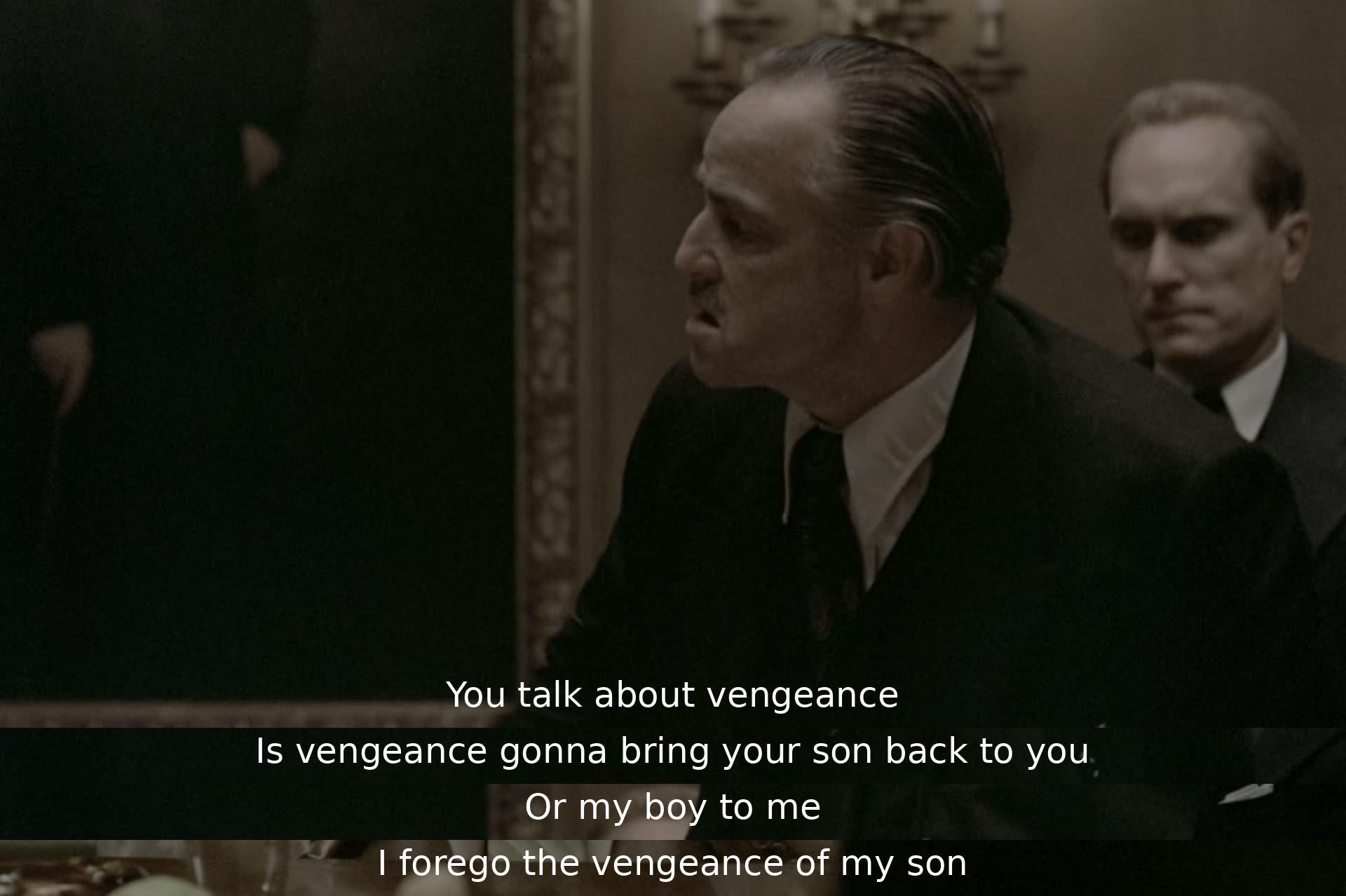 You talk about vengeance
Is vengeance gonna bring your son back to you
Or my boy to me
I forego the vengeance of my son